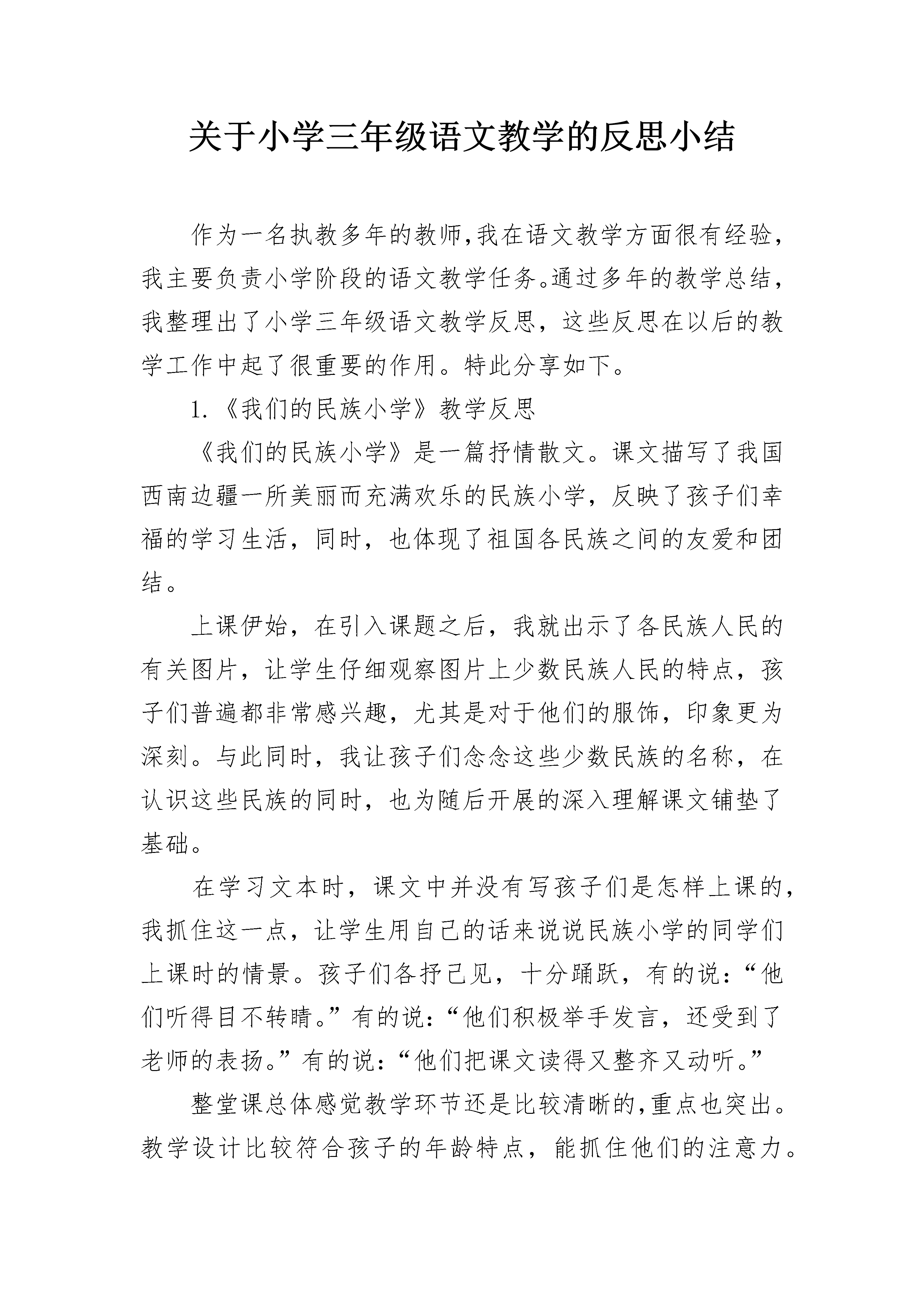 关于小学三年级语文教学的反思小结

作为一名执教多年的教师,我在语文教学方面很有经验,我主要负责小学阶段的语文教学任务。通过多年的教学总结,我整理出了小学三年级语文教学反思，这些反思在以后的教学工作中起了很重要的作用。特此分享如下。

1.《我们的民族小学》教学反思

《我们的民族小学》是一篇抒情散文。课文描写了我国西南边疆一所美丽而充满欢乐的民族小学，反映了孩子们幸福的学习生活，同时，也体现了祖国各民族之间的友爱和团结。

上课伊始，在引入课题之后，我就出示了各民族人民的有关图片，让学生仔细观察图片上少数民族人民的特点，孩子们普遍都非常感兴趣，尤其是对于他们的服饰，印象更为深刻。与此同时，我让孩子们念念这些少数民族的名称，在认识这些民族的同时，也为随后开展的深入理解课文铺垫了基础。

在学习文本时，课文中并没有写孩子们是怎样上课的,我抓住这一点，让学生用自己的话来说说民族小学的同学们上课时的情景。孩子们各抒己见，十分踊跃，有的说：“他们听得目不转睛。”有的说：“他们积极举手发言，还受到了老师的表扬。”有的说：“他们把课文读得又整齐又动听。”

整堂课总体感觉教学环节还是比较清晰的,重点也突出。教学设计比较符合孩子的年龄特点，能抓住他们的注意力。